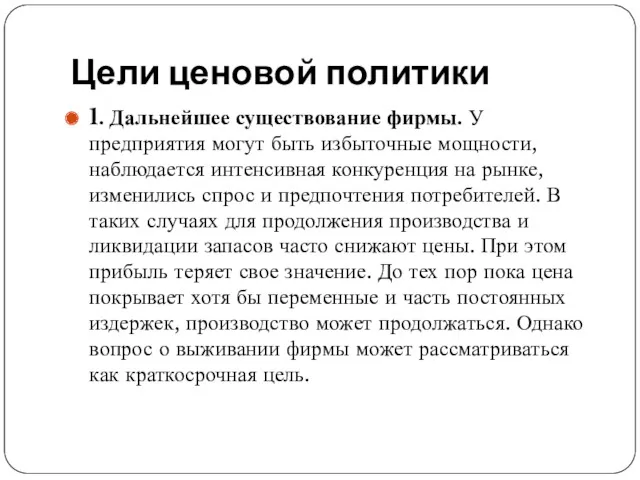 Цели ценовой политики

1. Дальнейшее существование фирмы. У предприятия могут быть избыточные мощности, наблюдается интенсивная конкуренция на рынке, изменились спрос и предпочтения потребителей. В таких случаях для продолжения производства и ликвидации запасов часто снижают цены. При этом прибыль теряет свое значение. До тех пор пока цена покрывает хотя бы переменные и часть постоянных издержек, производство может продолжаться. Однако вопрос о выживании фирмы может рассматриваться как краткосрочная цель.